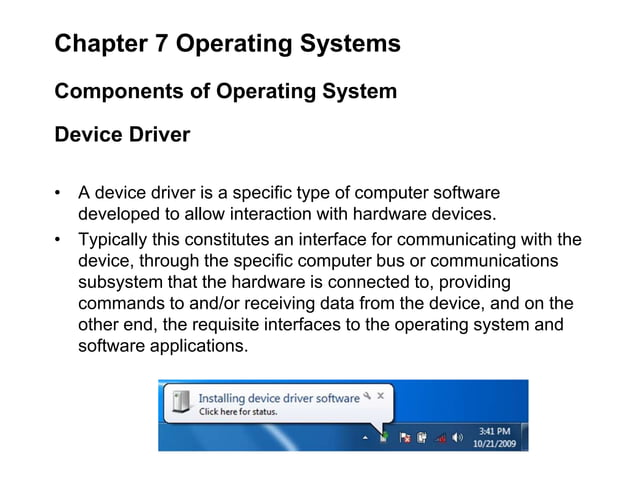 Chapter 7 Operating Systems

Components of Operating System

Device Driver

• A device driver is a specific type of computer software developed to allow interaction with hardware devices.
• Typically this constitutes an interface for communicating with the device, through the specific computer bus or communications subsystem that the hardware is connected to, providing commands to and/or receiving data from the device, and on the other end, the requisite interfaces to the operating system and software applications.

Installing device driver software
Click here for status.

3:41 PM
10/21/2009